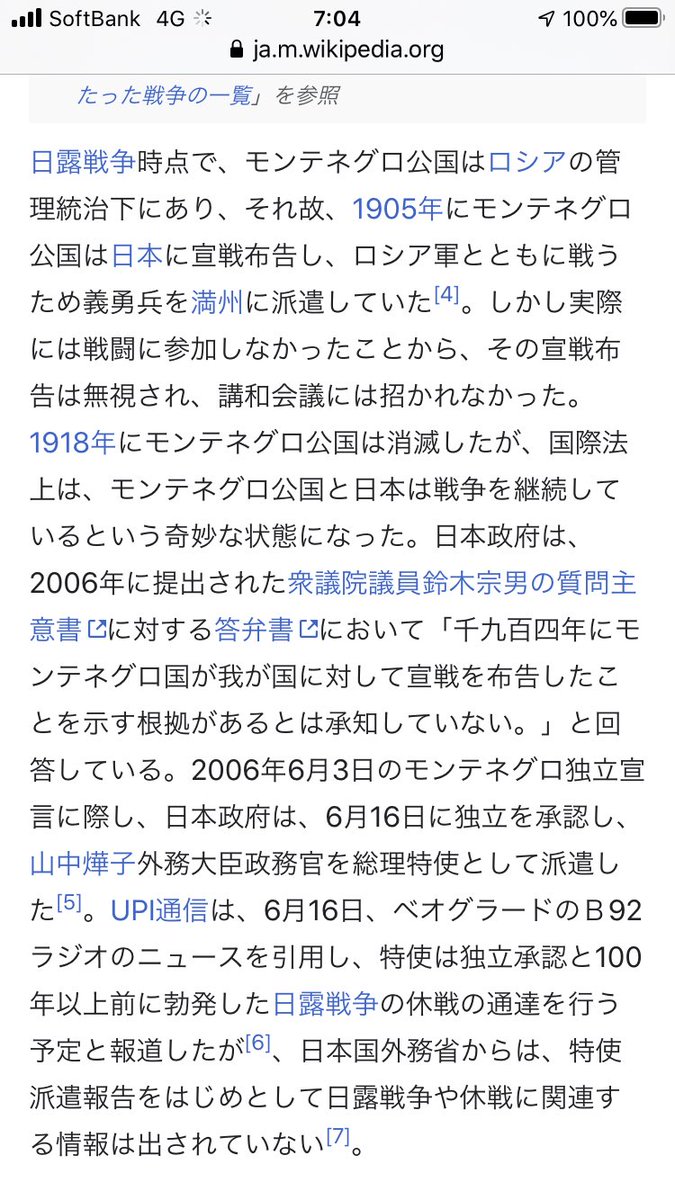 SoftBank 4G 7:04 100%
ja.m.wikipedia.org

たった戦争の一覧」を参照

日露戦争時点で、モンテネグロ公国はロシアの管理統治下にあり、それ故、1905年にモンテネグロ公国は日本に宣戦布告し、ロシア軍とともに戦うため義勇兵を満州に派遣していた[4]。しかし実際には戦闘に参加しなかったことから、その宣戦布告は無視され、講和会議には招かれなかった。1918年にモンテネグロ公国は消滅したが、国際法上は、モンテネグロ公国と日本は戦争を継続しているという奇妙な状態になった。日本政府は、2006年に提出された衆議院議員鈴木宗男の質問主意書に対する答弁書において「千九百四年にモンテネグロ国が我が国に対して宣戦を布告したことを示す根拠があるとは承知していない。」と回答している。2006年6月3日のモンテネグロ独立宣言に際し、日本政府は、6月16日に独立を承認し、山中燁子外務大臣政務官を総理特使として派遣した[5]。UPI通信は、6月16日、ベオグラードのＢ92ラジオのニュースを引用し、特使は独立承認と100年以上前に勃発した日露戦争の休戦の通達を行う予定と報道したが[6]、日本国外務省からは、特使派遣報告をはじめとして日露戦争や休戦に関連する情報は出されていない[7]。